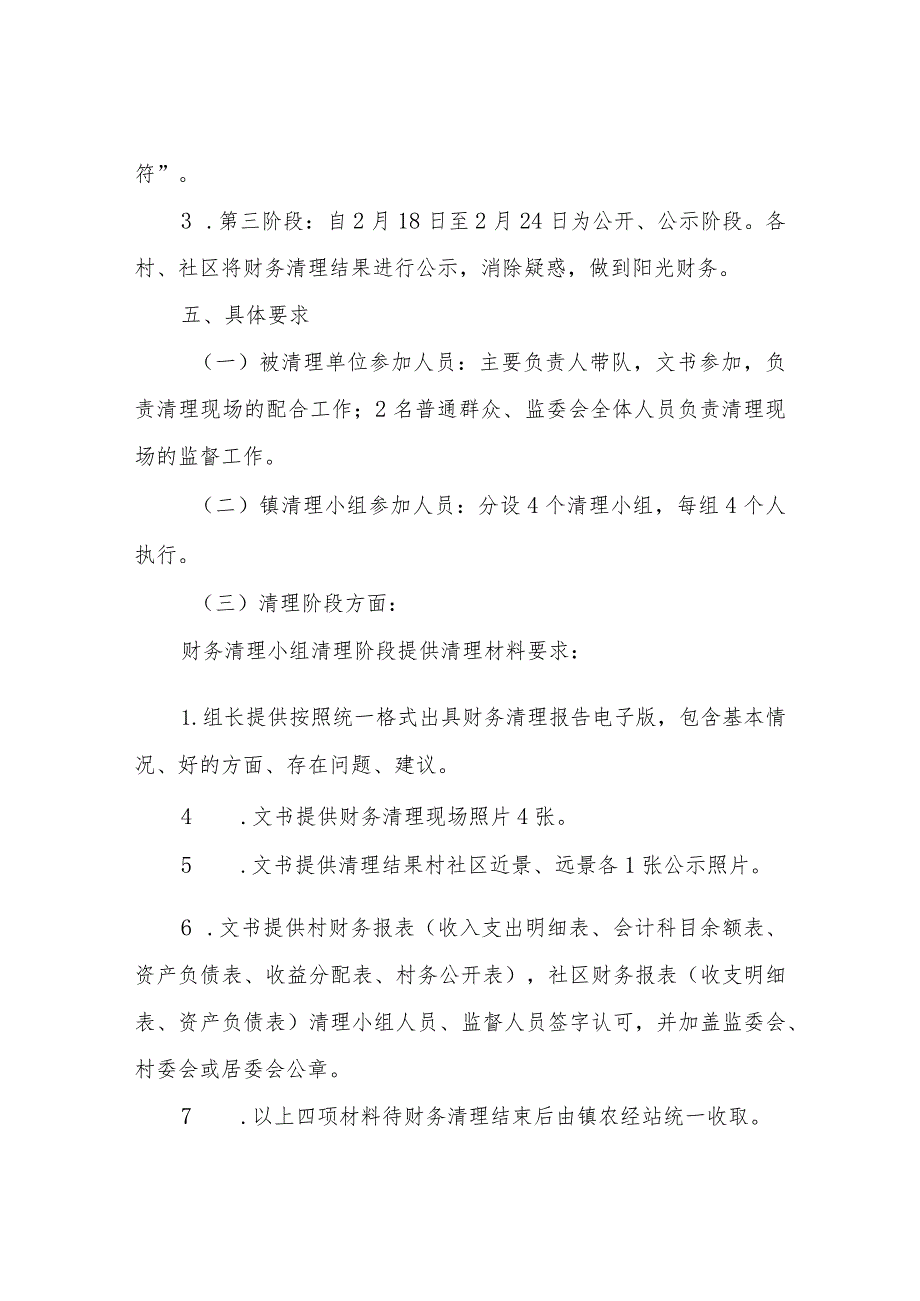 符”。

3．第三阶段：自2月18日至2月24日为公开、公示阶段。各村、社区将财务清理结果进行公示，消除疑惑，做到阳光财务。

五、具体要求

（一）被清理单位参加人员：主要负责人带队，文书参加，负责清理现场的配合工作；2名普通群众、监委会全体人员负责清理现场的监督工作。

（二）镇清理小组参加人员：分设4个清理小组，每组4个人执行。

（三）清理阶段方面：

财务清理小组清理阶段提供清理材料要求：

1.组长提供按照统一格式出具财务清理报告电子版，包含基本情况、好的方面、存在问题、建议。

4　．文书提供财务清理现场照片4张。

5　．文书提供清理结果村社区近景、远景各1张公示照片。

6．文书提供村财务报表（收入支出明细表、会计科目余额表、资产负债表、收益分配表、村务公开表），社区财务报表（收支明细表、资产负债表）清理小组人员、监督人员签字认可，并加盖监委会、村委会或居委会公章。

7　．以上四项材料待财务清理结束后由镇农经站统一收取。